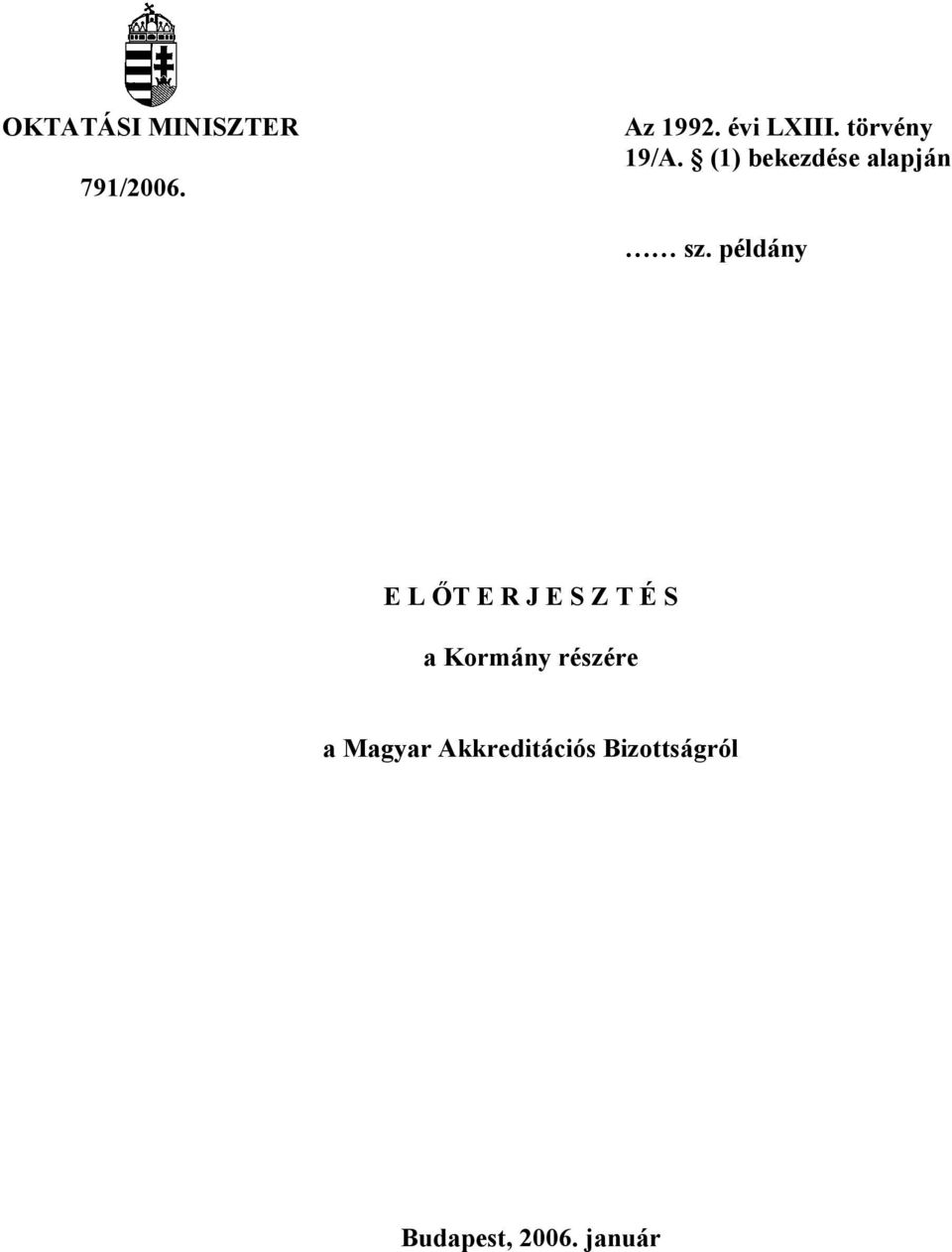 OKTATÁSI MINISZTER

791/2006.

Az 1992. évi LXIII. törvény 19/A. § (1) bekezdése alapján

…… sz. példány

E L ŐT E R J E S Z T É S

a Kormány részére

a Magyar Akkreditációs Bizottságról

Budapest, 2006. január